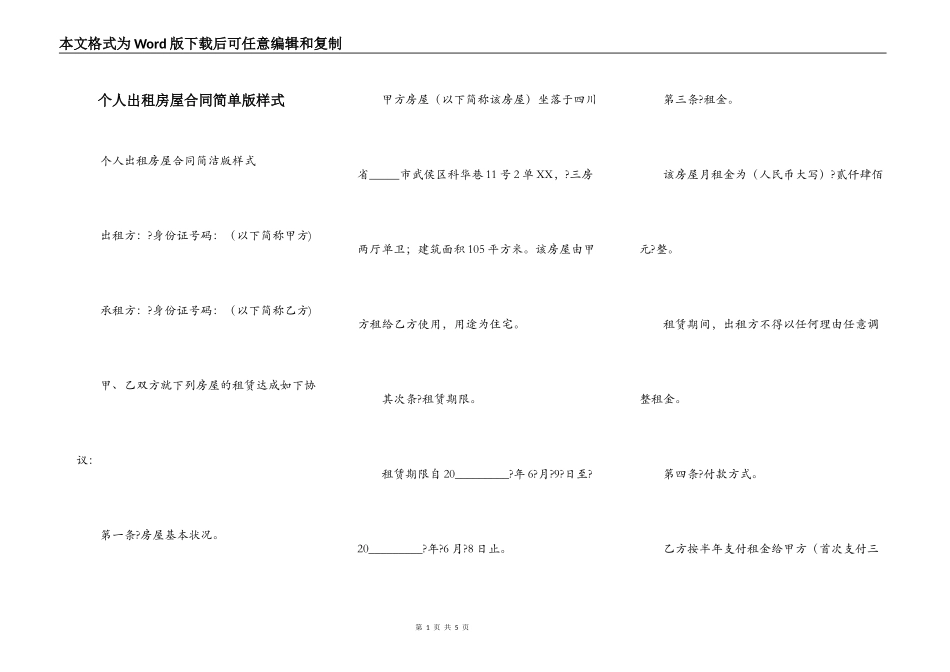 本文格式为Word版下载后可任意编辑和复制

个人出租房屋合同简单版样式

个人出租房屋合同简洁版样式

出租方：?身份证号码：（以下简称甲方）

承租方：?身份证号码：（以下简称乙方）

甲、乙双方就下列房屋的租赁达成如下协议：

第一条?房屋基本状况。

甲方房屋（以下简称该房屋）坐落于四川省_____市武侯区科华巷11号2单XX，?三房两厅单卫；建筑面积105平方米。该房屋由甲方租给乙方使用，用途为住宅。

其次条?租赁期限。

租赁期限自20_________?年6?月?9?日至?20_________?年?6月?8日止。

第三条?租金。

该房屋月租金为（人民币大写）?贰仟肆佰元?整。

租赁期间，出租方不得以任何理由任意调整租金。

第四条?付款方式。

乙方按半年支付租金给甲方（首次支付三

第 1 页 共 5 页